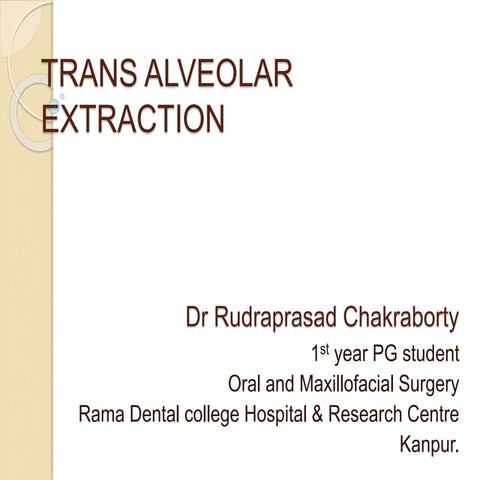 TRANS ALVEOLAR EXTRACTION

Dr Rudraprasad Chakraborty
1st year PG student
Oral and Maxillofacial Surgery
Rama Dental college Hospital & Research Centre
Kanpur.